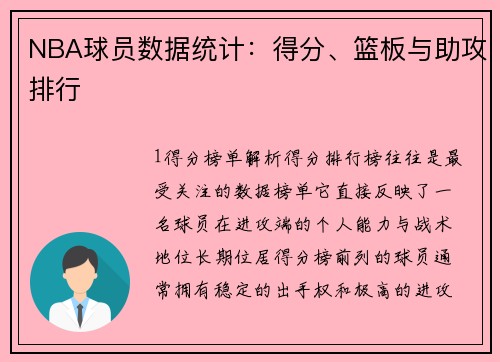 NBA球员数据统计：得分、篮板与助攻排行

1得分榜单解析得分排行榜往往是最受关注的数据榜单它直接反映了一名球员在进攻端的个人能力与战术地位长期位居得分榜前列的球员通常拥有稳定的出手权和极高的进攻